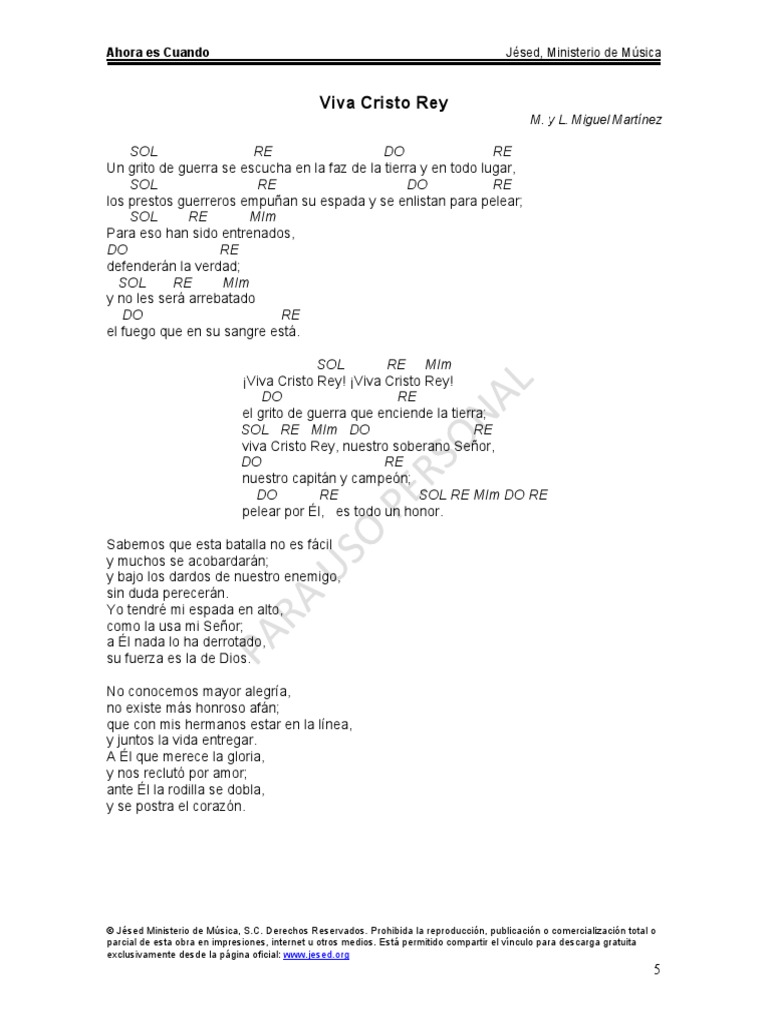 Ahora es Cuando
Jésed, Ministerio de Música

Viva Cristo Rey

M. y L. Miguel Martínez

SOL RE DO RE
Un grito de guerra se escucha en la faz de la tierra y en todo lugar,
SOL RE DO RE
los prestos guerreros empuñan su espada y se enlistan para pelear;
SOL RE MIm
Para eso han sido entrenados,
DO RE
defenderán la verdad;
SOL RE MIm
y no les será arrebatado
DO RE
el fuego que en su sangre está.

SOL RE MIm
¡Viva Cristo Rey! ¡Viva Cristo Rey!
DO RE
el grito de guerra que enciende la tierra;
SOL RE MIm DO RE
viva Cristo Rey, nuestro soberano Señor,
DO RE
nuestro capitán y campeón;
DO RE SOL RE MIm DO RE
pelear por Él, es todo un honor.

Sabemos que esta batalla no es fácil
y muchos se acobardarán;
y bajo los dardos de nuestro enemigo,
sin duda perecerán.
Yo tendré mi espada en alto,
como la usa mi Señor;
a Él nada lo ha derrotado,
su fuerza es la de Dios.

No conocemos mayor alegría,
no existe más honroso afán;
que con mis hermanos estar en la línea,
y juntos la vida entregar.
A Él que merece la gloria,
y nos reclutó por amor;
ante Él la rodilla se dobla,
y se postra el corazón.

PARA USO PERSONAL

© Jésed Ministerio de Música, S.C. Derechos Reservados. Prohibida la reproducción, publicación o comercialización total o parcial de esta obra en impresiones, internet u otros medios. Está permitido compartir el vínculo para descarga gratuita exclusivamente desde la página oficial: www.jesed.org

5